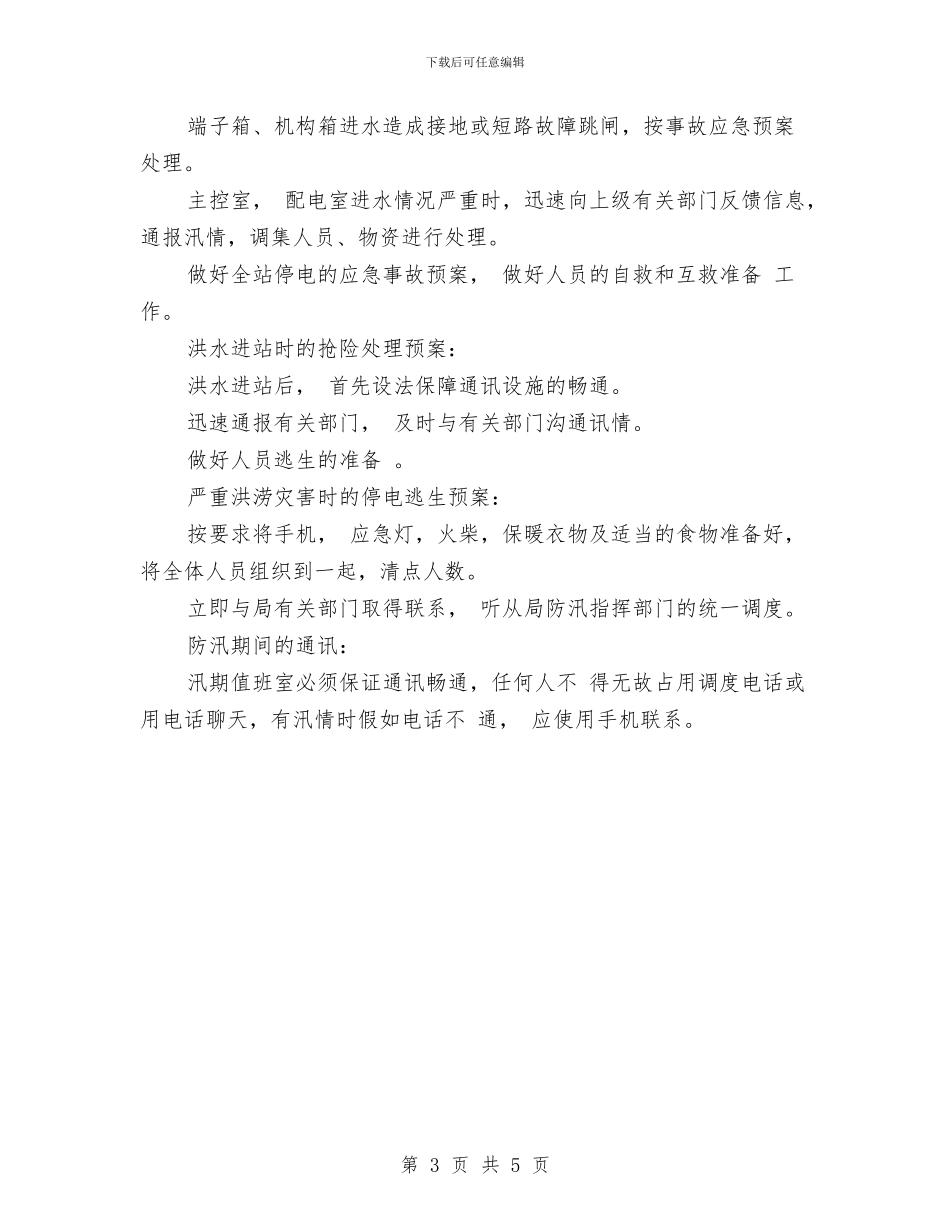 下载后可任意编辑

端子箱、机构箱进水造成接地或短路故障跳闸，按事故应急预案处理。

主控室， 配电室进水情况严重时，迅速向上级有关部门反馈信息，通报汛情，调集人员、物资进行处理。

做好全站停电的应急事故预案， 做好人员的自救和互救准备 工作。

洪水进站时的抢险处理预案：

洪水进站后， 首先设法保障通讯设施的畅通。

迅速通报有关部门， 及时与有关部门沟通讯情。

做好人员逃生的准备 。

严重洪涝灾害时的停电逃生预案：

按要求将手机， 应急灯，火柴，保暖衣物及适当的食物准备好，将全体人员组织到一起，清点人数。

立即与局有关部门取得联系， 听从局防汛指挥部门的统一调度。

防汛期间的通讯：

汛期值班室必须保证通讯畅通，任何人不 得无故占用调度电话或用电话聊天，有汛情时假如电话不 通， 应使用手机联系。

第 3 页 共 5 页